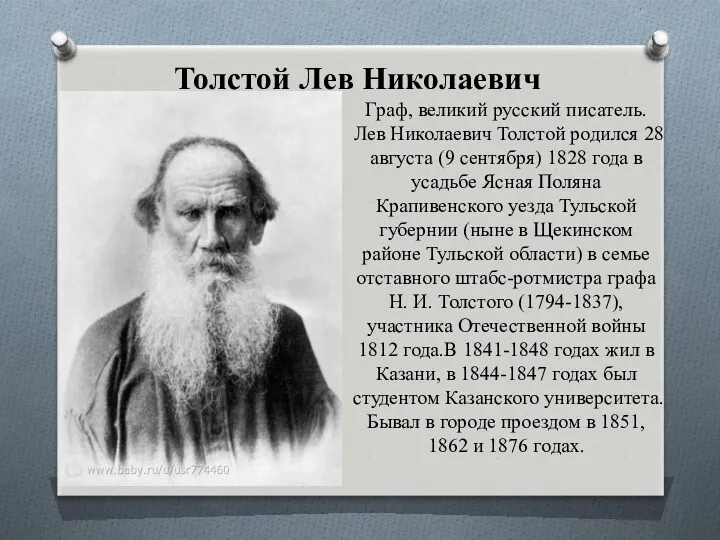 Толстой Лев Николаевич

Граф, великий русский писатель. Лев Николаевич Толстой родился 28 августа (9 сентября) 1828 года в усадьбе Ясная Поляна Крапивенского уезда Тульской губернии (ныне в Щекинском районе Тульской области) в семье отставного штабс-ротмистра графа Н. И. Толстого (1794-1837), участника Отечественной войны 1812 года.В 1841-1848 годах жил в Казани, в 1844-1847 годах был студентом Казанского университета. Бывал в городе проездом в 1851, 1862 и 1876 годах.

www.baby.ru/u/usr774460